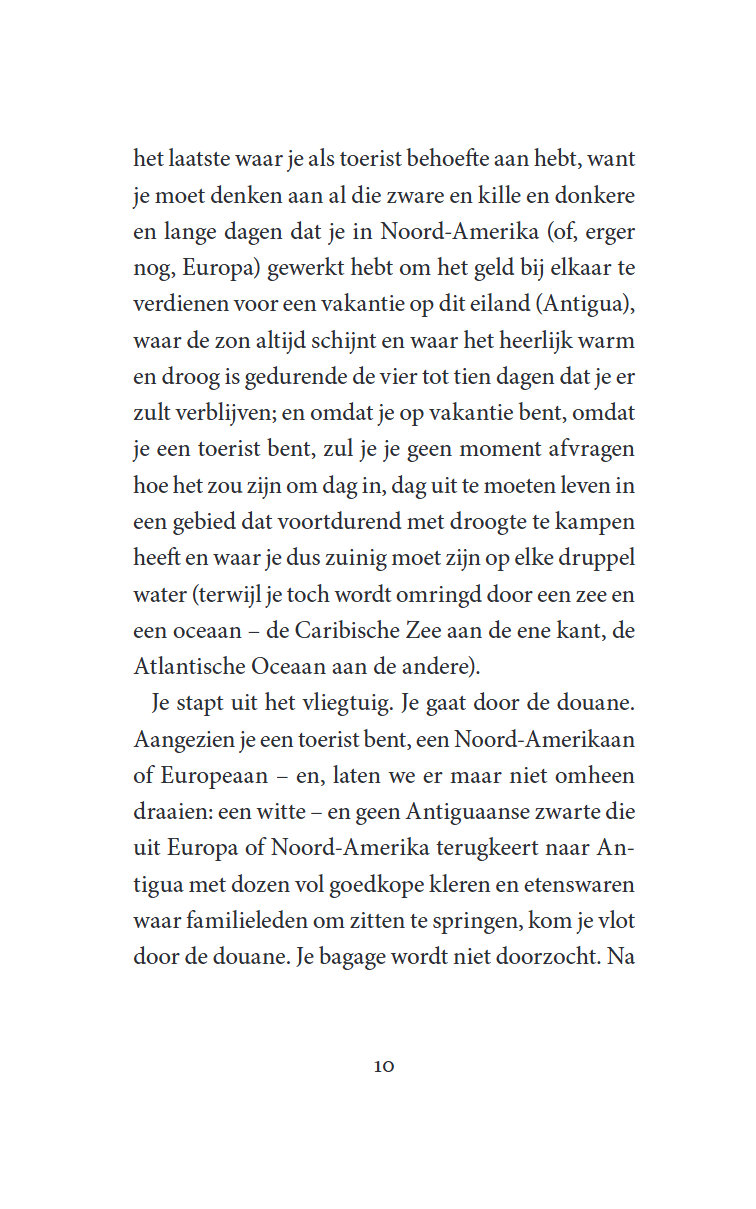 het laatste waar je als toerist behoefte aan hebt, want je moet denken aan al die zware en kille en donkere en lange dagen dat je in Noord-Amerika (of, erger nog, Europa) gewerkt hebt om het geld bij elkaar te verdienen voor een vakantie op dit eiland (Antigua), waar de zon altijd schijnt en waar het heerlijk warm en droog is gedurende de vier tot tien dagen dat je er zult verblijven; en omdat je op vakantie bent, omdat je een toerist bent, zul je je geen moment afvragen hoe het zou zijn om dag in, dag uit te moeten leven in een gebied dat voortdurend met droogte te kampen heeft en waar je dus zuinig moet zijn op elke druppel water (terwijl je toch wordt omringd door een zee en een oceaan – de Caribische Zee aan de ene kant, de Atlantische Oceaan aan de andere).

Je stapt uit het vliegtuig. Je gaat door de douane. Aangezien je een toerist bent, een Noord-Amerikaan of Europeaan – en, laten we er maar niet omheen draaien: een witte – en geen Antiguaanse zwarte die uit Europa of Noord-Amerika terugkeert naar Antigua met dozen vol goedkope kleren en etenswaren waar familieleden om zitten te springen, kom je vlot door de douane. Je bagage wordt niet doorzocht. Na

10